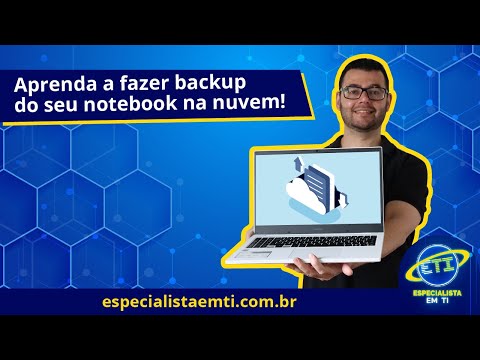 Aprenda a fazer backup do seu notebook na nuvem!

especialistaemti.com.br

ETI
ESPECIALISTA EM TI